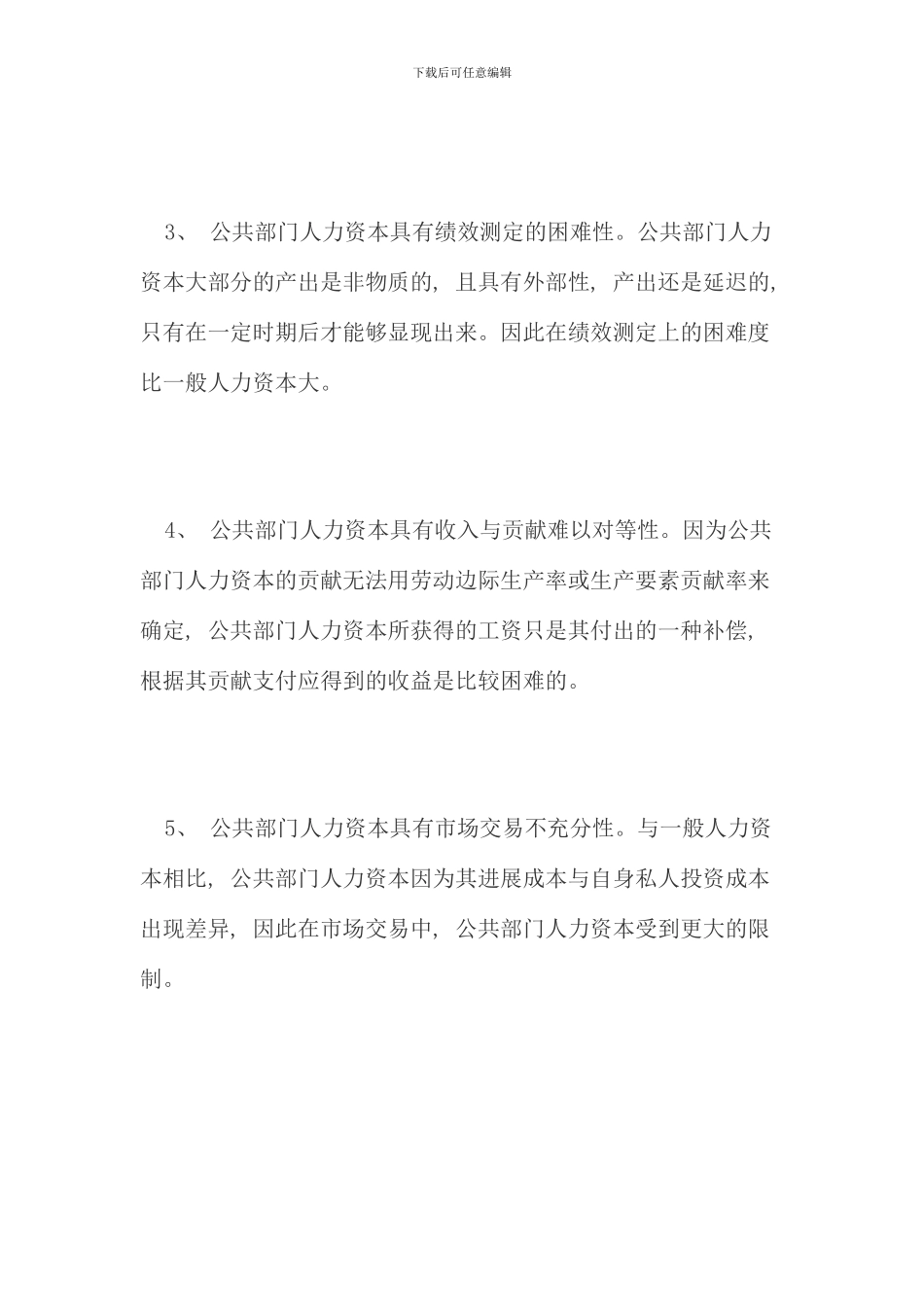 下载后可任意编辑

3、 公共部门人力资本具有绩效测定的困难性。公共部门人力资本大部分的产出是非物质的，且具有外部性，产出还是延迟的，只有在一定时期后才能够显现出来。因此在绩效测定上的困难度比一般人力资本大。

4、 公共部门人力资本具有收入与贡献难以对等性。因为公共部门人力资本的贡献无法用劳动边际生产率或生产要素贡献率来确定，公共部门人力资本所获得的工资只是其付出的一种补偿，根据其贡献支付应得到的收益是比较困难的。

5、 公共部门人力资本具有市场交易不充分性。与一般人力资本相比，公共部门人力资本因为其进展成本与自身私人投资成本出现差异，因此在市场交易中，公共部门人力资本受到更大的限制。